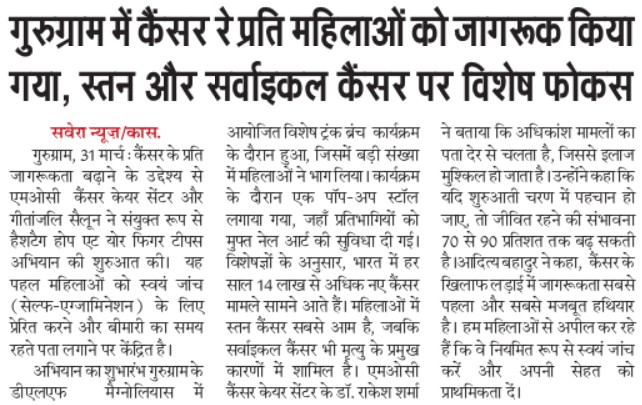 गुरुग्राम में कैंसर रे प्रति महिलाओं को जागरूक किया गया, स्तन और सर्वाइकल कैंसर पर विशेष फोकस

सवेरा न्यूज़/कास.
गुरुग्राम, 31 मार्च : कैंसर के प्रति जागरूकता बढ़ाने के उद्देश्य से एमओसी कैंसर केयर सेंटर और गीतांजलि सैलून ने संयुक्त रूप से हैशटैग होप एट योर फिगर टीपस अभियान की शुरुआत की। यह पहल महिलाओं को स्वयं जांच (सेल्फ-एग्जामिनेशन) के लिए प्रेरित करने और बीमारी का समय रहते पता लगाने पर केंद्रित है।

अभियान का शुभारंभ गुरुग्राम के डीएलएफ मैग्नोलियास में आयोजित विशेष ट्रंक ब्रंच कार्यक्रम के दौरान हुआ, जिसमें बड़ी संख्या में महिलाओं ने भाग लिया। कार्यक्रम के दौरान एक पॉप-अप स्टॉल लगाया गया, जहाँ प्रतिभागियों को मुफ्त नेल आर्ट की सुविधा दी गई। विशेषज्ञों के अनुसार, भारत में हर साल 14 लाख से अधिक नए कैंसर मामले सामने आते हैं। महिलाओं में स्तन कैंसर सबसे आम है, जबकि सर्वाइकल कैंसर भी मृत्यु के प्रमुख कारणों में शामिल है। एमओसी कैंसर केयर सेंटर के डॉ. राकेश शर्मा ने बताया कि अधिकांश मामलों का पता देर से चलता है, जिससे इलाज मुश्किल हो जाता है। उन्होंने कहा कि यदि शुरुआती चरण में पहचान हो जाए, तो जीवित रहने की संभावना 70 से 90 प्रतिशत तक बढ़ सकती है।आदित्य बहादुर ने कहा, कैंसर के खिलाफ लड़ाई में जागरूकता सबसे पहला और सबसे मजबूत हथियार है। हम महिलाओं से अपील कर रहे हैं कि वे नियमित रूप से स्वयं जांच करें और अपनी सेहत को प्राथमिकता दें।